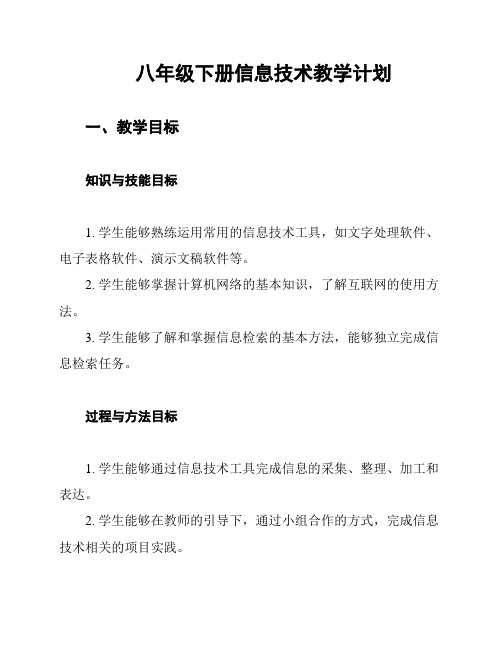 八年级下册信息技术教学计划

一、教学目标

知识与技能目标

1. 学生能够熟练运用常用的信息技术工具，如文字处理软件、电子表格软件、演示文稿软件等。

2. 学生能够掌握计算机网络的基本知识，了解互联网的使用方法。

3. 学生能够了解和掌握信息检索的基本方法，能够独立完成信息检索任务。

过程与方法目标

1. 学生能够通过信息技术工具完成信息的采集、整理、加工和表达。

2. 学生能够在教师的引导下，通过小组合作的方式，完成信息技术相关的项目实践。